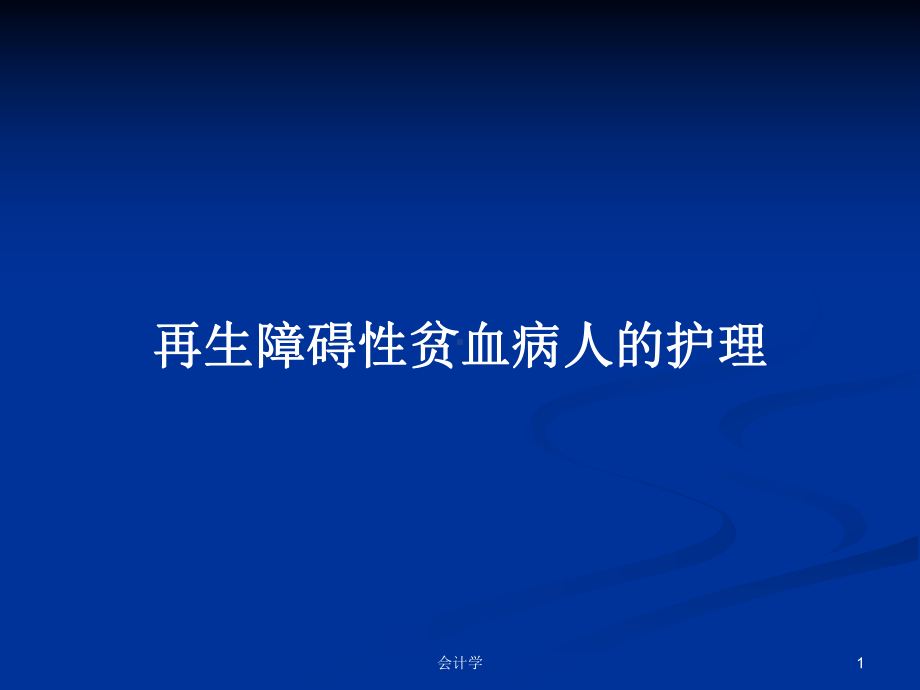 再生障碍性贫血病人的护理

会计学

1